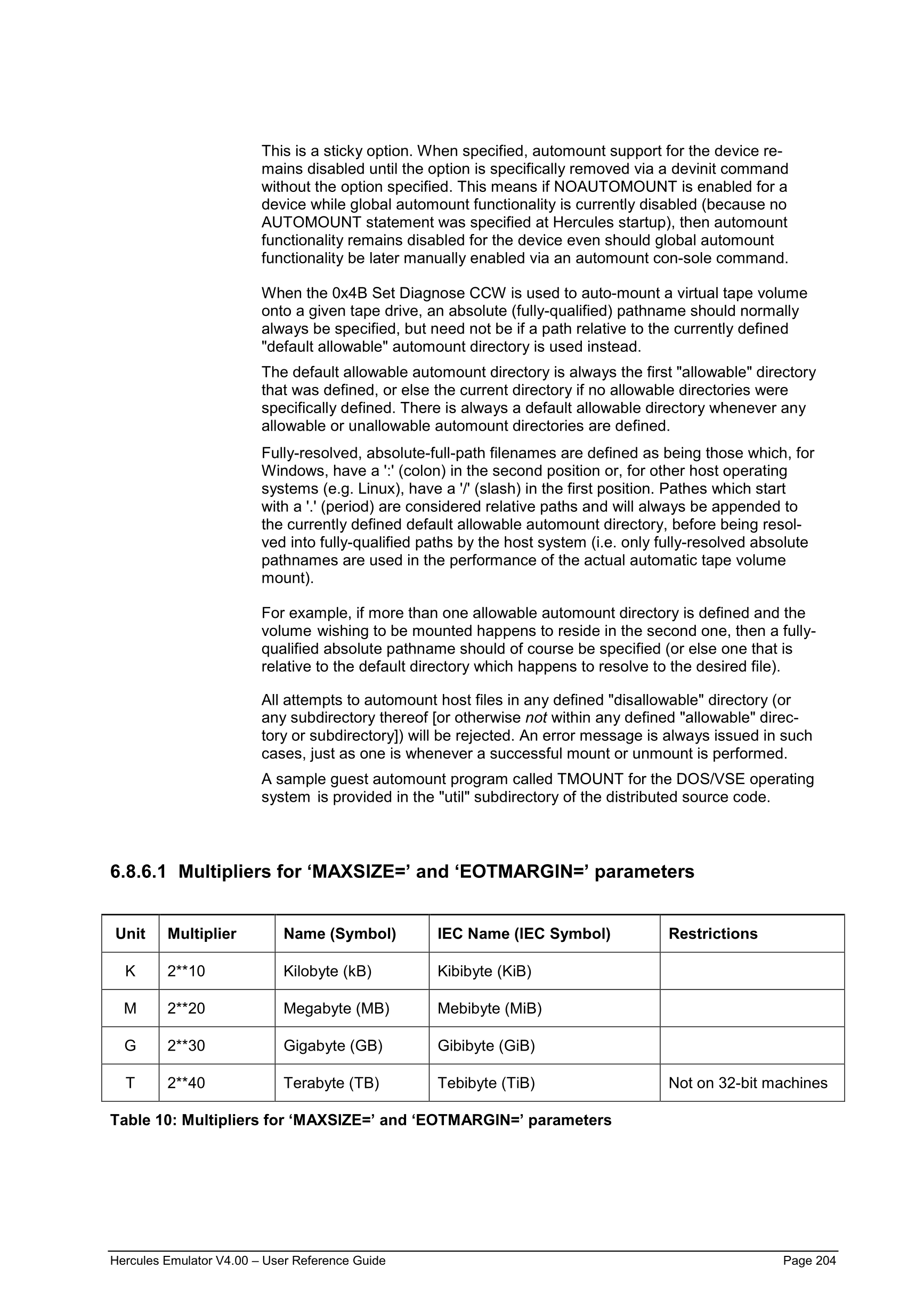 This is a sticky option. When specified, automount support for the device remains disabled until the option is specifically removed via a devinit command without the option specified. This means if NOAUTOMOUNT is enabled for a device while global automount functionality is currently disabled (because no AUTOMOUNT statement was specified at Hercules startup), then automount functionality remains disabled for the device even should global automount functionality be later manually enabled via an automount con-sole command.

When the 0x4B Set Diagnose CCW is used to auto-mount a virtual tape volume onto a given tape drive, an absolute (fully-qualified) pathname should normally always be specified, but need not be if a path relative to the currently defined "default allowable" automount directory is used instead.

The default allowable automount directory is always the first "allowable" directory that was defined, or else the current directory if no allowable directories were specifically defined. There is always a default allowable directory whenever any allowable or unallowable automount directories are defined.

Fully-resolved, absolute-full-path filenames are defined as being those which, for Windows, have a ':' (colon) in the second position or, for other host operating systems (e.g. Linux), have a '/' (slash) in the first position. Pathes which start with a '.' (period) are considered relative paths and will always be appended to the currently defined default allowable automount directory, before being resolved into fully-qualified paths by the host system (i.e. only fully-resolved absolute pathnames are used in the performance of the actual automatic tape volume mount).

For example, if more than one allowable automount directory is defined and the volume wishing to be mounted happens to reside in the second one, then a fully-qualified absolute pathname should of course be specified (or else one that is relative to the default directory which happens to resolve to the desired file).

All attempts to automount host files in any defined "disallowable" directory (or any subdirectory thereof [or otherwise not within any defined "allowable" directory or subdirectory]) will be rejected. An error message is always issued in such cases, just as one is whenever a successful mount or unmount is performed.

A sample guest automount program called TMOUNT for the DOS/VSE operating system is provided in the "util" subdirectory of the distributed source code.

6.8.6.1 Multipliers for ‘MAXSIZE=’ and ‘EOTMARGIN=’ parameters

| Unit | Multiplier | Name (Symbol) | IEC Name (IEC Symbol) | Restrictions |
|---|---|---|---|---|
| K | 2**10 | Kilobyte (kB) | Kibibyte (KiB) | |
| M | 2**20 | Megabyte (MB) | Mebibyte (MiB) | |
| G | 2**30 | Gigabyte (GB) | Gibibyte (GiB) | |
| T | 2**40 | Terabyte (TB) | Tebibyte (TiB) | Not on 32-bit machines |

Table 10: Multipliers for ‘MAXSIZE=’ and ‘EOTMARGIN=’ parameters

Hercules Emulator V4.00 – User Reference Guide Page 204